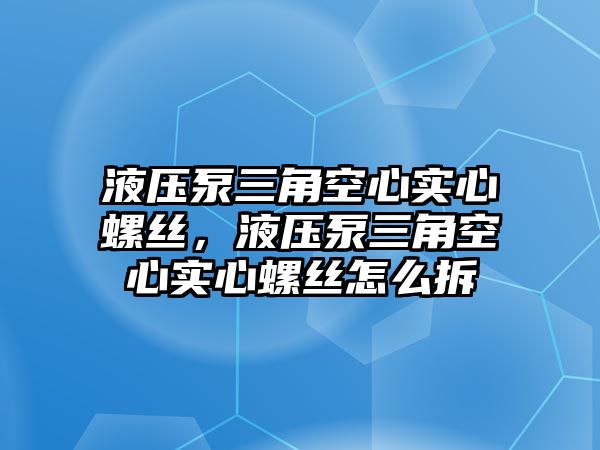 液压泵三角空心实心螺丝，液压泵三角空心实心螺丝怎么拆